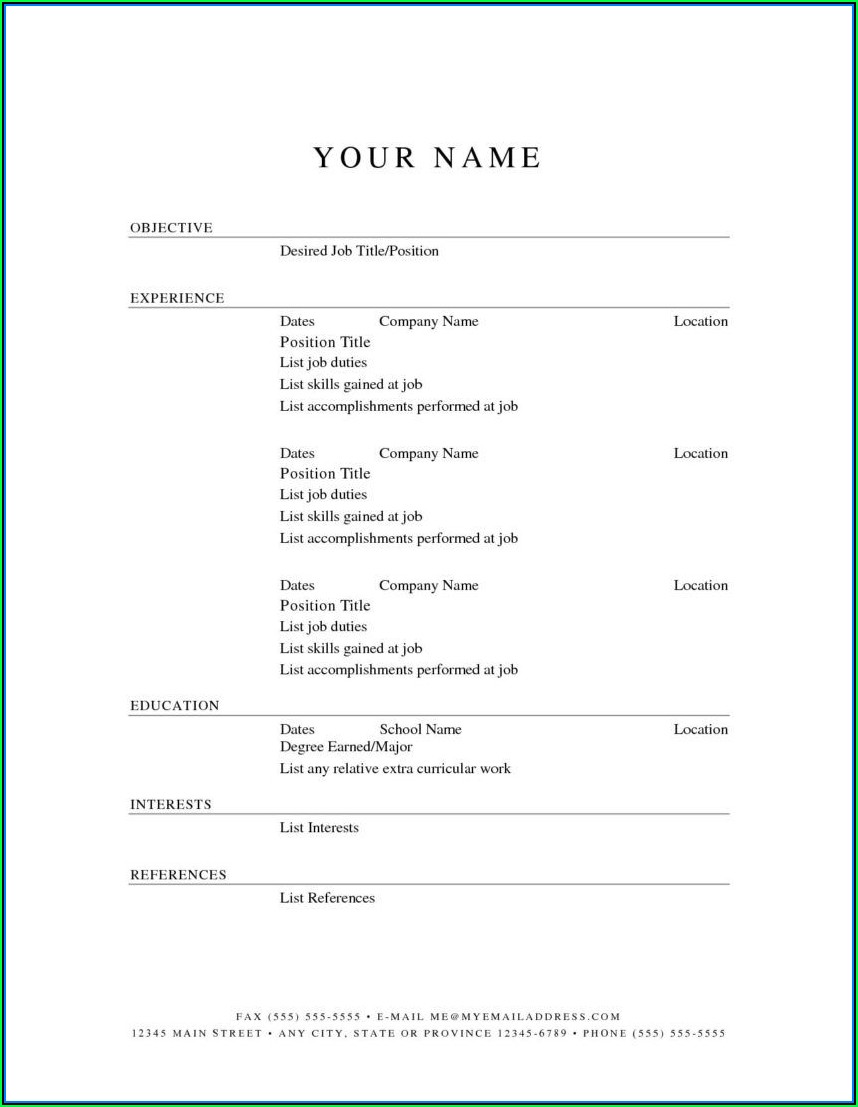 YOUR NAME

OBJECTIVE

Desired Job Title/Position

EXPERIENCE

Dates Company Name Location
Position Title
List job duties
List skills gained at job
List accomplishments performed at job

Dates Company Name Location
Position Title
List job duties
List skills gained at job
List accomplishments performed at job

Dates Company Name Location
Position Title
List job duties
List skills gained at job
List accomplishments performed at job

EDUCATION

Dates School Name Location
Degree Earned/Major
List any relative extra curricular work

INTERESTS

List Interests

REFERENCES

List References

FAX (555) 555-5555 • E-MAIL ME@MYEMAILADDRESS.COM
12345 MAIN STREET • ANY CITY, STATE OR PROVINCE 12345-6789 • PHONE (555) 555-5555